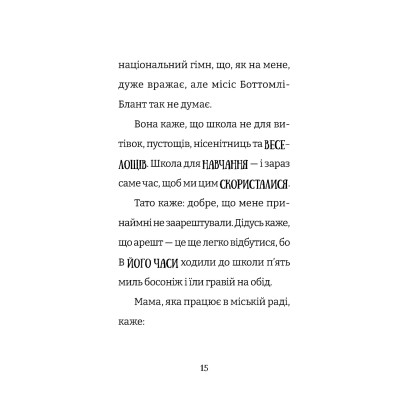 національний гімн, що, як на мене, дуже вражає, але місіс Боттомлі-Блант так не думає.

Вона каже, що школа не для витівок, пустощів, нісенітниць та ВЕСЕЛОЩІВ. Школа для НАВЧАННЯ — і зараз саме час, щоб ми цим СКОРИСТАЛИСЯ.

Тато каже: добре, що мене принаймні не заарештували. Дідусь каже, що арешт — це ще легко відбутися, бо В ЙОГО ЧАСИ ходили до школи п'ять миль босоніж і їли гравій на обід.

Мама, яка працює в міській раді, каже:

15